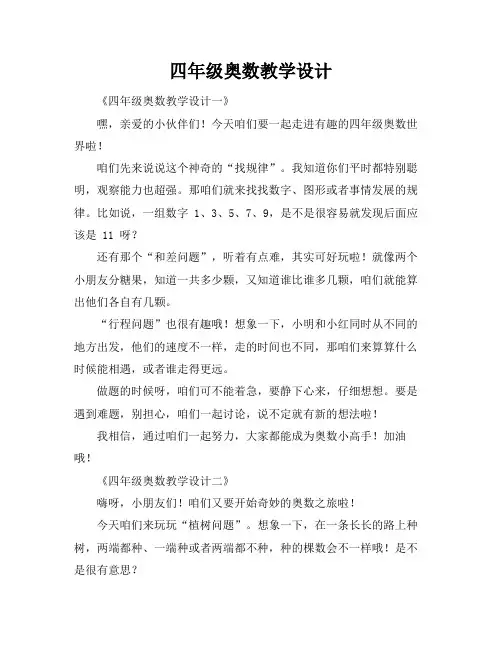 四年级奥数教学设计

《四年级奥数教学设计一》

嘿，亲爱的小伙伴们！今天咱们要一起走进有趣的四年级奥数世界啦！

咱们先来说说这个神奇的“找规律”。我知道你们平时都特别聪明，观察能力也超强。那咱们就来找找数字、图形或者事情发展的规律。比如说，一组数字 1、3、5、7、9，是不是很容易就发现后面应该是 11 呀？

还有那个“和差问题”，听着有点难，其实可好玩啦！就像两个小朋友分糖果，知道一共多少颗，又知道谁比谁多几颗，咱们就能算出他们各自有几颗。

“行程问题”也很有趣哦！想象一下，小明和小红同时从不同的地方出发，他们的速度不一样，走的时间也不同，那咱们来算算什么时候能相遇，或者谁走得更远。

做题的时候呀，咱们可不能着急，要静下心来，仔细想想。要是遇到难题，别担心，咱们一起讨论，说不定就有新的想法啦！

我相信，通过咱们一起努力，大家都能成为奥数小高手！加油哦！

《四年级奥数教学设计二》

嗨呀，小朋友们！咱们又要开始奇妙的奥数之旅啦！

今天咱们来玩玩“植树问题”。想象一下，在一条长长的路上种树，两端都种、一端种或者两端都不种，种的棵数会不一样哦！是不是很有意思？